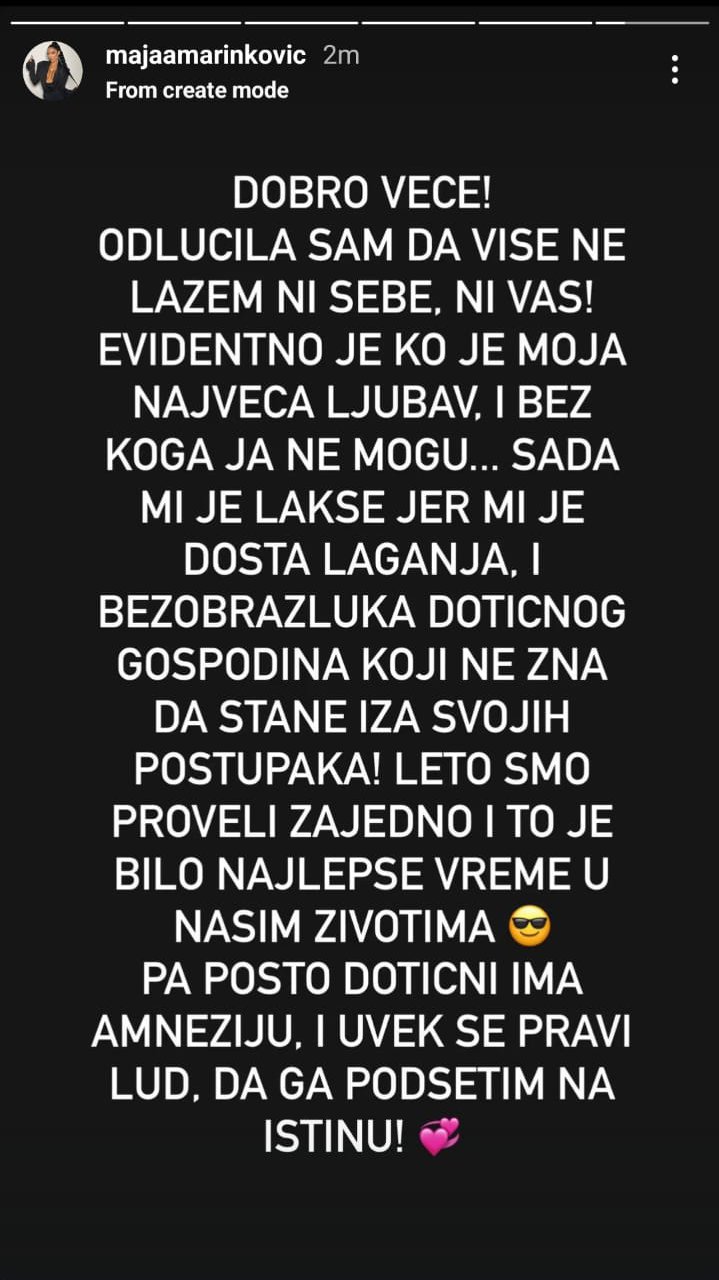 majaamarinkovic 2m
From create mode

DOBRO VECE!
ODLUCILA SAM DA VISE NE LAZEM NI SEBE, NI VAS! EVIDENTNO JE KO JE MOJA NAJVECA LJUBAV, I BEZ KOGA JA NE MOGU... SADA MI JE LAKSE JER MI JE DOSTA LAGANJA, I BEZOBRAZLUKA DOTICNOG GOSPODINA KOJI NE ZNA DA STANE IZA SVOJIH POSTUPAKA! LETO SMO PROVELI ZAJEDNO I TO JE BILO NAJLEPSE VREME U NASIM ZIVOTIMA 😎
PA POSTO DOTICNI IMA AMNEZIJU, I UVEK SE PRAVI LUD, DA GA PODSETIM NA ISTINU! 💞